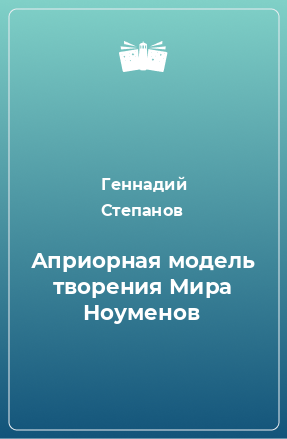 Геннадий Степанов

Априорная модель творения Мира Ноуменов